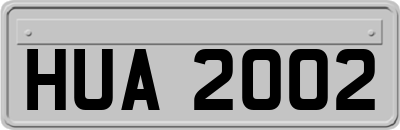 HUA 2002